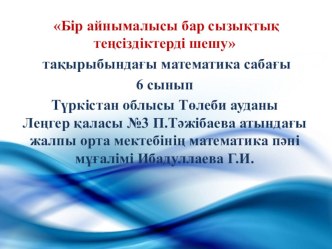 «Бір айнымалысы бар сызықтық теңсіздіктерді шешу»

тақырыбындағы математика сабағы

6 сынып

Түркістан облысы Төлеби ауданы Леңгер қаласы №3 П.Тәжібаева атындағы жалпы орта мектебінің математика пәні мұғалімі Ибадуллаева Г.И.